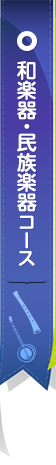 和楽器・民族楽器コース